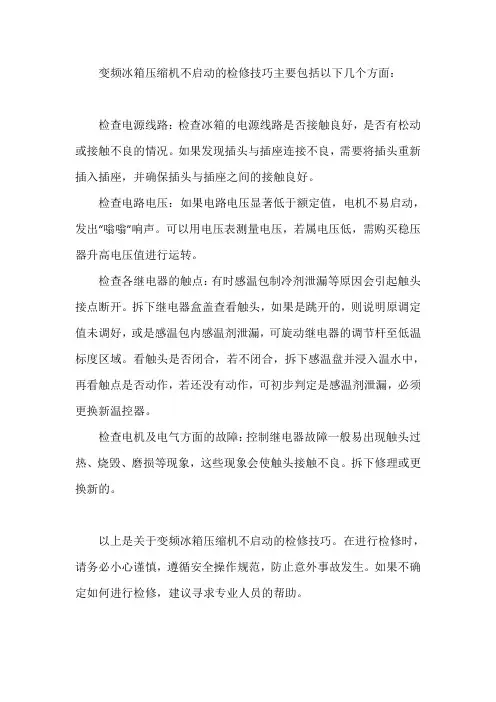 变频冰箱压缩机不启动的检修技巧主要包括以下几个方面：

检查电源线路：检查冰箱的电源线路是否接触良好，是否有松动或接触不良的情况。如果发现插头与插座连接不良，需要将插头重新插入插座，并确保插头与插座之间的接触良好。

检查电路电压：如果电路电压显著低于额定值，电机不易启动，发出“嗡嗡”响声。可以用电压表测量电压，若属电压低，需购买稳压器升高电压值进行运转。

检查各继电器的触点：有时感温包制冷剂泄漏等原因会引起触头接点断开。拆下继电器盒盖查看触头，如果是跳开的，则说明原调定值未调好，或是感温包内感温剂泄漏，可旋动继电器的调节杆至低温标度区域。看触头是否闭合，若不闭合，拆下感温盘并浸入温水中，再看触点是否动作，若还没有动作，可初步判定是感温剂泄漏，必须更换新温控器。

检查电机及电气方面的故障：控制继电器故障一般易出现触头过热、烧毁、磨损等现象，这些现象会使触头接触不良。拆下修理或更换新的。

以上是关于变频冰箱压缩机不启动的检修技巧。在进行检修时，请务必小心谨慎，遵循安全操作规范，防止意外事故发生。如果不确定如何进行检修，建议寻求专业人员的帮助。